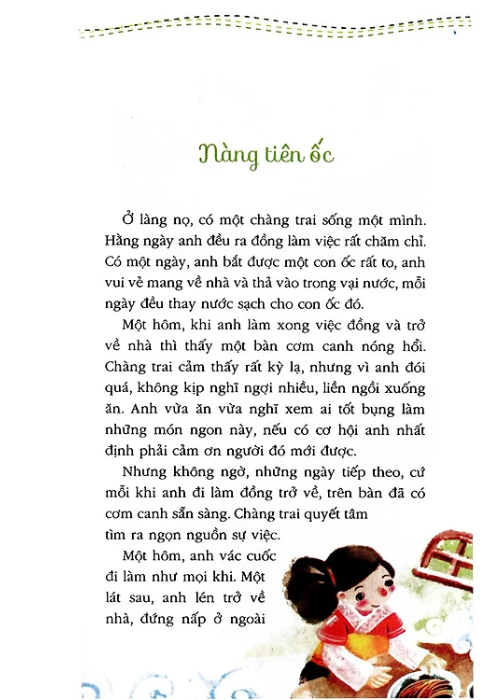 Nàng tiên ốc

Ở làng nọ, có một chàng trai sống một mình. Hằng ngày anh đều ra đồng làm việc rất chăm chỉ. Có một ngày, anh bắt được một con ốc rất to, anh vui vẻ mang về nhà và thả vào trong vại nước, mỗi ngày đều thay nước sạch cho con ốc đó.

Một hôm, khi anh làm xong việc đồng và trở về nhà thì thấy một bàn cơm canh nóng hổi. Chàng trai cảm thấy rất kỳ lạ, nhưng vì anh đói quá, không kịp nghĩ ngợi nhiều, liền ngồi xuống ăn. Anh vừa ăn vừa nghĩ xem ai tốt bụng làm những món ngon này, nếu có cơ hội anh nhất định phải cảm ơn người đó mới được.

Nhưng không ngờ, những ngày tiếp theo, cứ mỗi khi anh đi làm đồng trở về, trên bàn đã có cơm canh sẵn sàng. Chàng trai quyết tâm tìm ra ngọn nguồn sự việc.

Một hôm, anh vác cuốc đi làm như mọi khi. Một lát sau, anh lén trở về nhà, đứng nấp ở ngoài